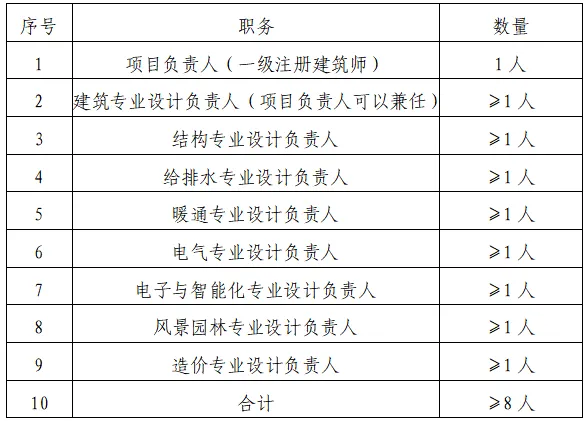 | 序号 | 职务 | 数量 |
|---|---|---|
| 1 | 项目负责人（一级注册建筑师） | 1人 |
| 2 | 建筑专业设计负责人（项目负责人可以兼任） | ≥1人 |
| 3 | 结构专业设计负责人 | ≥1人 |
| 4 | 给排水专业设计负责人 | ≥1人 |
| 5 | 暖通专业设计负责人 | ≥1人 |
| 6 | 电气专业设计负责人 | ≥1人 |
| 7 | 电子与智能化专业设计负责人 | ≥1人 |
| 8 | 风景园林专业设计负责人 | ≥1人 |
| 9 | 造价专业设计负责人 | ≥1人 |
| 10 | 合计 | ≥8人 |